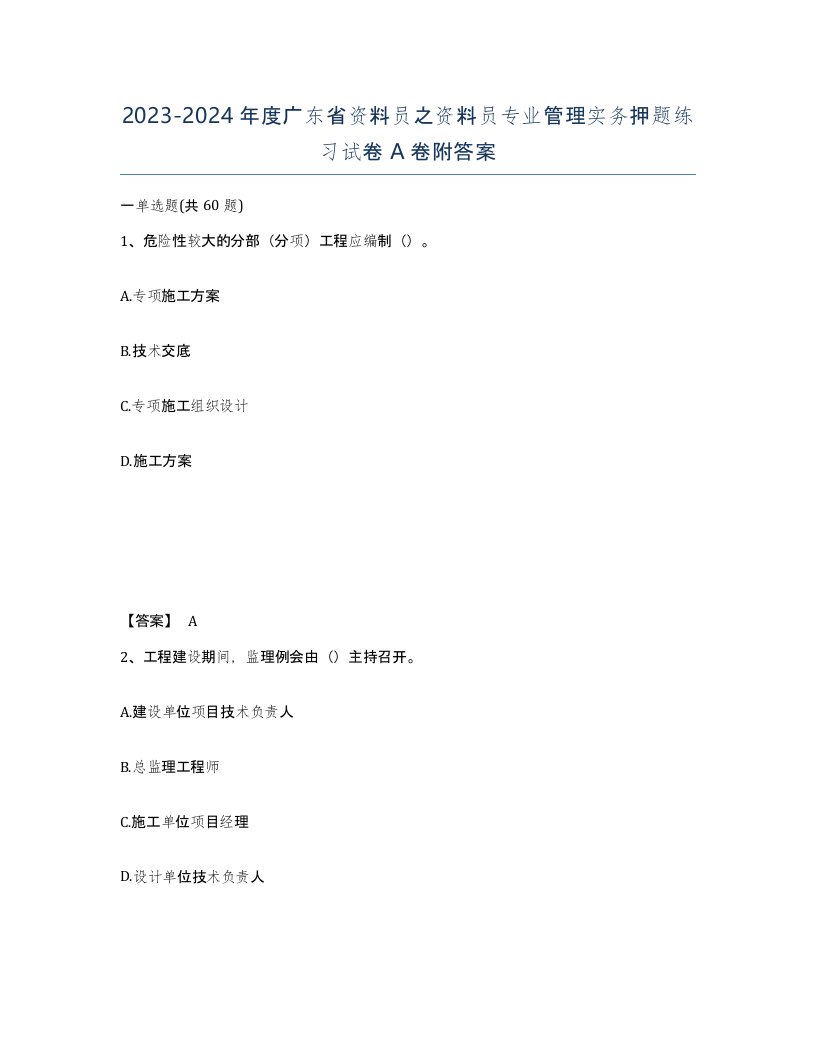 2023-2024年度广东省资料员之资料员专业管理实务押题练习试卷A卷附答案

一单选题(共60题)

1、危险性较大的分部（分项）工程应编制（）。

A.专项施工方案

B.技术交底

C.专项施工组织设计

D.施工方案

【答案】 A

2、工程建设期间，监理例会由（）主持召开。

A.建设单位项目技术负责人

B.总监理工程师

C.施工单位项目经理

D.设计单位技术负责人